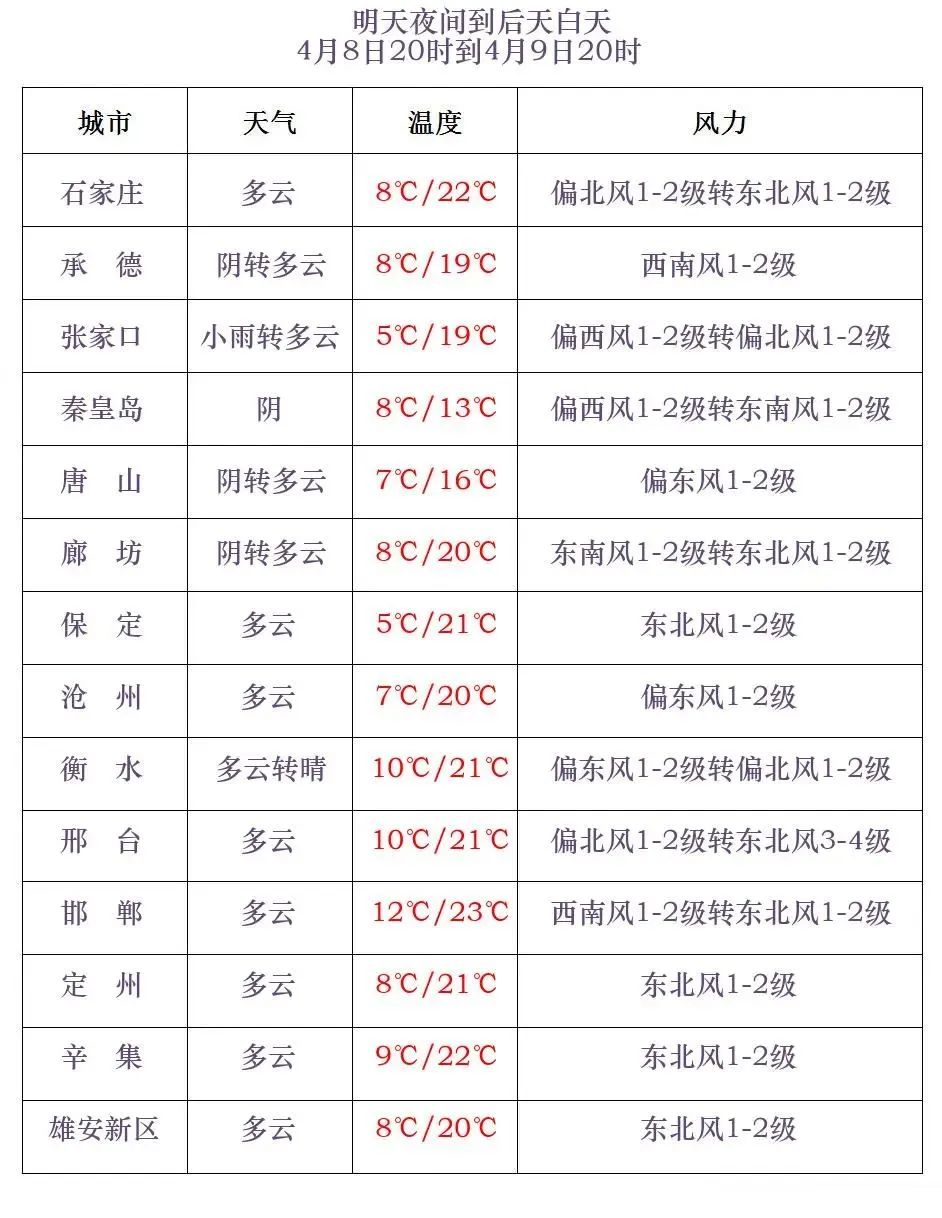 明天夜间到后天白天
4月8日20时到4月9日20时

| 城市 | 天气 | 温度 | 风力 |
|---|---|---|---|
| 石家庄 | 多云 | 8℃/22℃ | 偏北风1-2级转东北风1-2级 |
| 承　德 | 阴转多云 | 8℃/19℃ | 西南风1-2级 |
| 张家口 | 小雨转多云 | 5℃/19℃ | 偏西风1-2级转偏北风1-2级 |
| 秦皇岛 | 阴 | 8℃/13℃ | 偏西风1-2级转东南风1-2级 |
| 唐　山 | 阴转多云 | 7℃/16℃ | 偏东风1-2级 |
| 廊　坊 | 阴转多云 | 8℃/20℃ | 东南风1-2级转东北风1-2级 |
| 保　定 | 多云 | 5℃/21℃ | 东北风1-2级 |
| 沧　州 | 多云 | 7℃/20℃ | 偏东风1-2级 |
| 衡　水 | 多云转晴 | 10℃/21℃ | 偏东风1-2级转偏北风1-2级 |
| 邢　台 | 多云 | 10℃/21℃ | 偏北风1-2级转东北风3-4级 |
| 邯　郸 | 多云 | 12℃/23℃ | 西南风1-2级转东北风1-2级 |
| 定　州 | 多云 | 8℃/21℃ | 东北风1-2级 |
| 辛　集 | 多云 | 9℃/22℃ | 东北风1-2级 |
| 雄安新区 | 多云 | 8℃/20℃ | 东北风1-2级 |